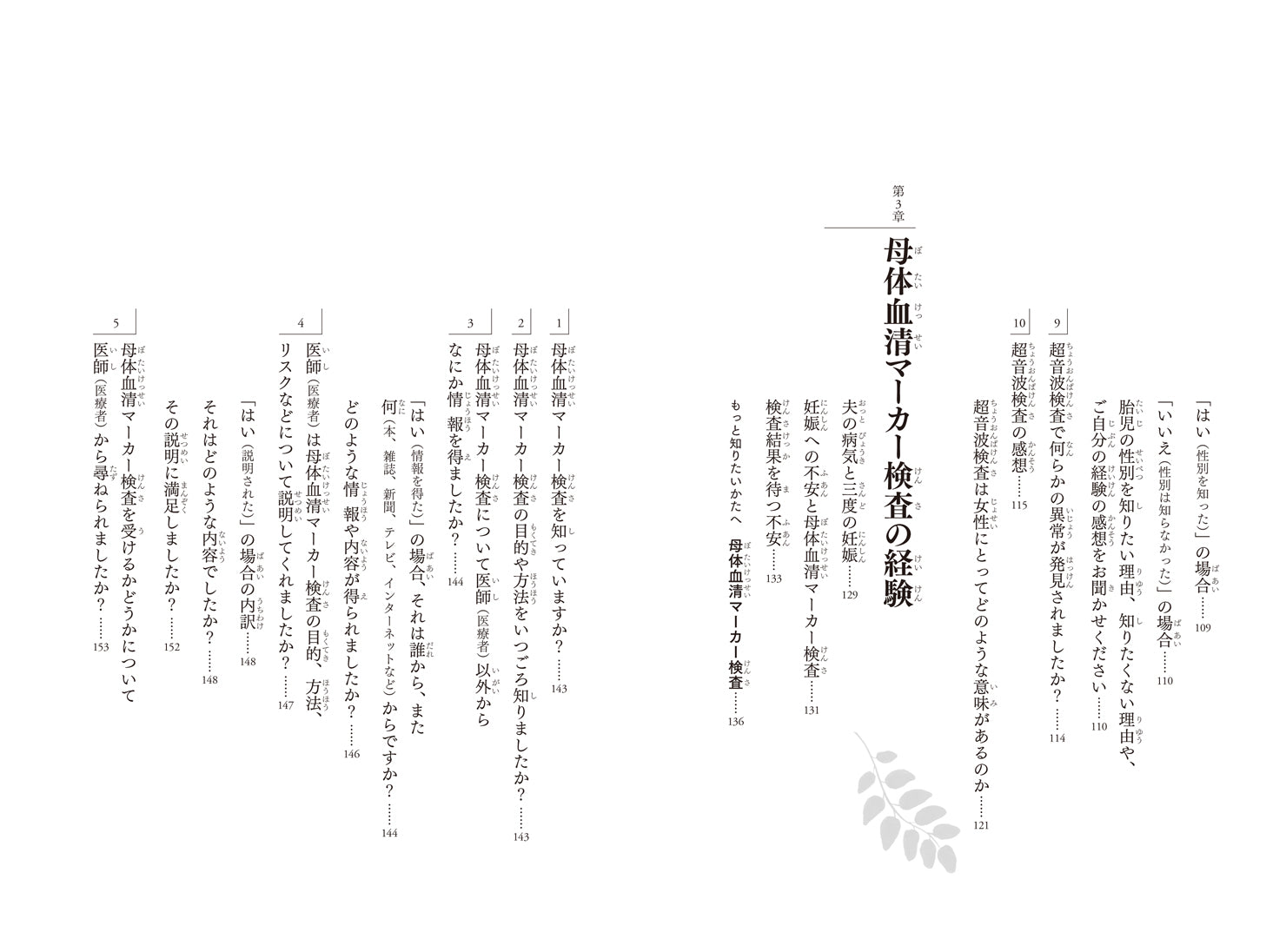 「はい（性別を知った）」の場合……109

「いいえ（性別は知らなかった）」の場合……110

胎児の性別を知りたい理由、知りたくない理由や、ご自分の経験の感想をお聞かせください……110

9 超音波検査で何らかの異常が発見されましたか？……114

10 超音波検査の感想……115

超音波検査は女性にとってどのような意味があるのか……121

第3章 母体血清マーカー検査の経験

夫の病気と三度の妊娠……129

妊娠への不安と母体血清マーカー検査……131

検査結果を待つ不安……133

もっと知りたいかたへ 母体血清マーカー検査……136

1 母体血清マーカー検査を知っていますか？……143

2 母体血清マーカー検査の目的や方法をいつごろ知りましたか？……143

3 母体血清マーカー検査について医師（医療者）以外からなにか情報を得ましたか？……144

「はい（情報を得た）」の場合、それは誰から、また何（本、雑誌、新聞、テレビ、インターネットなど）からですか？……144

どのような情報や内容が得られましたか？……146

4 医師（医療者）は母体血清マーカー検査の目的、方法、リスクなどについて説明してくれましたか？……147

「はい（説明された）」の場合の内訳……148

それはどのような内容でしたか？……148

その説明に満足しましたか？……152

5 母体血清マーカー検査を受けるかどうかについて医師（医療者）から尋ねられましたか？……153